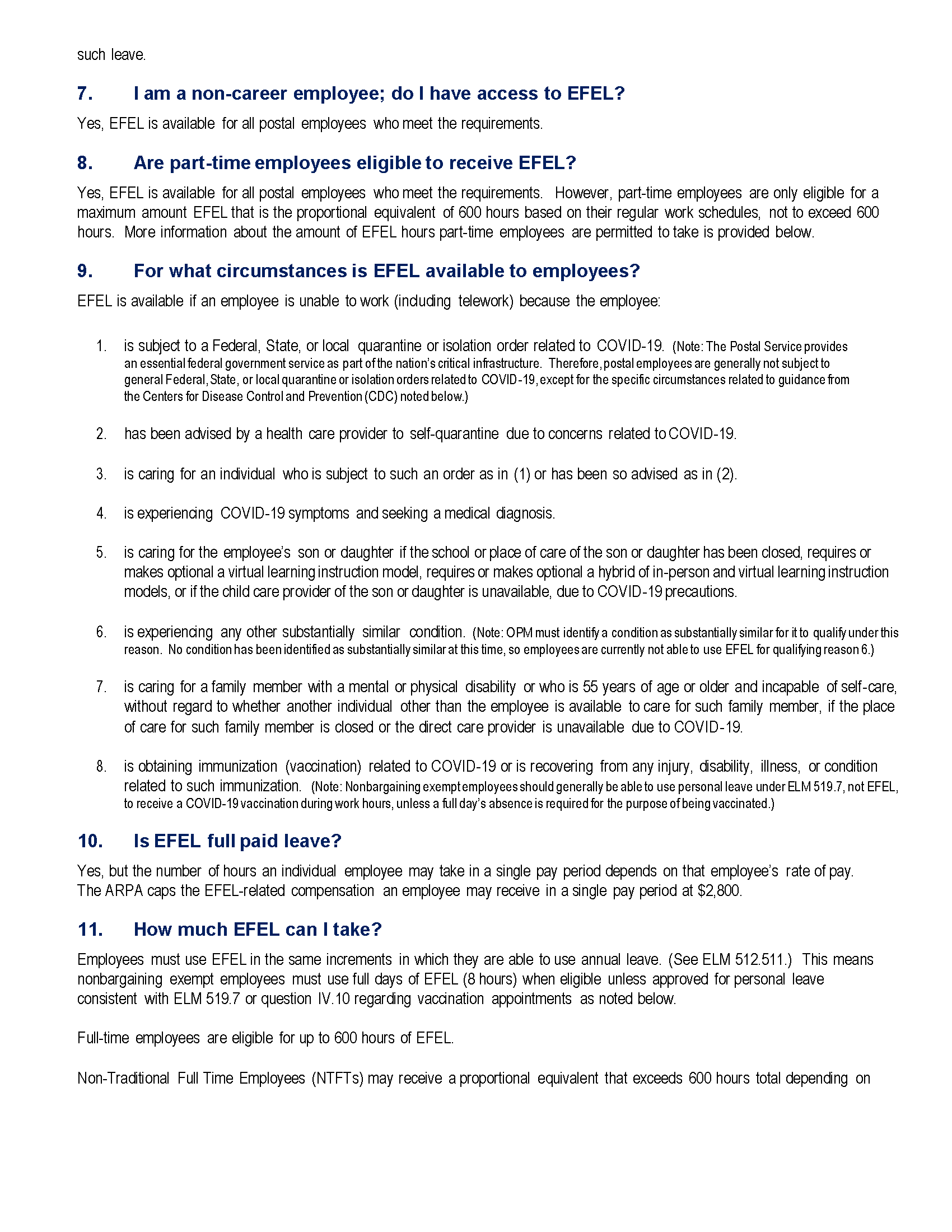 such leave.

7. I am a non-career employee; do I have access to EFEL?

Yes, EFEL is available for all postal employees who meet the requirements.

8. Are part-time employees eligible to receive EFEL?

Yes, EFEL is available for all postal employees who meet the requirements. However, part-time employees are only eligible for a maximum amount EFEL that is the proportional equivalent of 600 hours based on their regular work schedules, not to exceed 600 hours. More information about the amount of EFEL hours part-time employees are permitted to take is provided below.

9. For what circumstances is EFEL available to employees?

EFEL is available if an employee is unable to work (including telework) because the employee:

1. is subject to a Federal, State, or local quarantine or isolation order related to COVID-19. (Note: The Postal Service provides an essential federal government service as part of the nation's critical infrastructure. Therefore, postal employees are generally not subject to general Federal, State, or local quarantine or isolation orders related to COVID-19, except for the specific circumstances related to guidance from the Centers for Disease Control and Prevention (CDC) noted below.)

2. has been advised by a health care provider to self-quarantine due to concerns related to COVID-19.

3. is caring for an individual who is subject to such an order as in (1) or has been so advised as in (2).

4. is experiencing COVID-19 symptoms and seeking a medical diagnosis.

5. is caring for the employee's son or daughter if the school or place of care of the son or daughter has been closed, requires or makes optional a virtual learning instruction model, requires or makes optional a hybrid of in-person and virtual learning instruction models, or if the child care provider of the son or daughter is unavailable, due to COVID-19 precautions.

6. is experiencing any other substantially similar condition. (Note: OPM must identify a condition as substantially similar for it to qualify under this reason. No condition has been identified as substantially similar at this time, so employees are currently not able to use EFEL for qualifying reason 6.)

7. is caring for a family member with a mental or physical disability or who is 55 years of age or older and incapable of self-care, without regard to whether another individual other than the employee is available to care for such family member, if the place of care for such family member is closed or the direct care provider is unavailable due to COVID-19.

8. is obtaining immunization (vaccination) related to COVID-19 or is recovering from any injury, disability, illness, or condition related to such immunization. (Note: Nonbargaining exempt employees should generally be able to use personal leave under ELM 519.7, not EFEL, to receive a COVID-19 vaccination during work hours, unless a full day's absence is required for the purpose of being vaccinated.)

10. Is EFEL full paid leave?

Yes, but the number of hours an individual employee may take in a single pay period depends on that employee's rate of pay. The ARPA caps the EFEL-related compensation an employee may receive in a single pay period at $2,800.

11. How much EFEL can I take?

Employees must use EFEL in the same increments in which they are able to use annual leave. (See ELM 512.511.) This means nonbargaining exempt employees must use full days of EFEL (8 hours) when eligible unless approved for personal leave consistent with ELM 519.7 or question IV.10 regarding vaccination appointments as noted below.

Full-time employees are eligible for up to 600 hours of EFEL.

Non-Traditional Full Time Employees (NTFTs) may receive a proportional equivalent that exceeds 600 hours total depending on